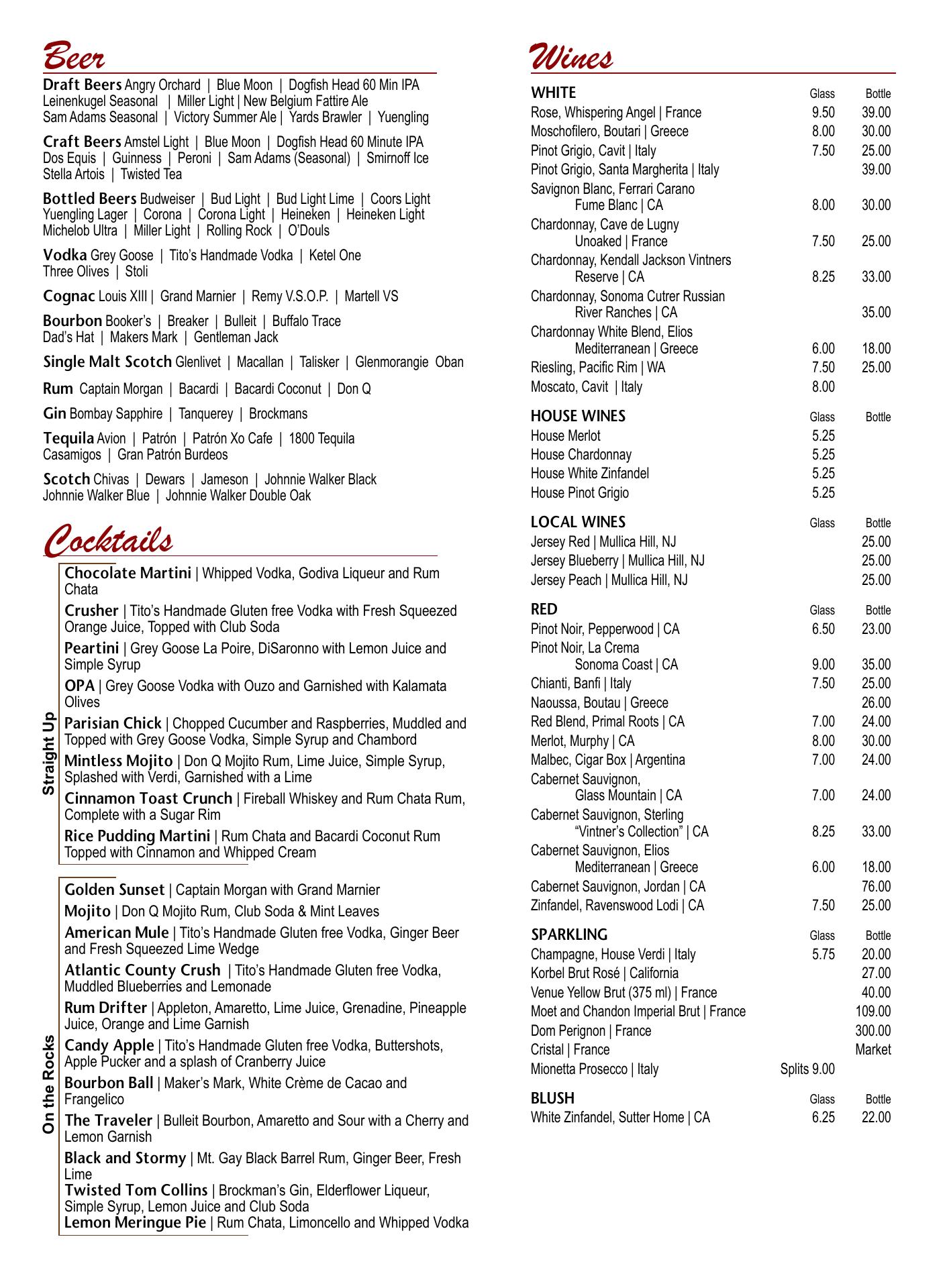 Beer

Draft Beers Angry Orchard | Blue Moon | Dogfish Head 60 Min IPA Leinenkugel Seasonal | Miller Light | New Belgium Fattire Ale Sam Adams Seasonal | Victory Summer Ale | Yards Brawler | Yuengling

Craft Beers Amstel Light | Blue Moon | Dogfish Head 60 Minute IPA Dos Equis | Guinness | Peroni | Sam Adams (Seasonal) | Smirnoff Ice Stella Artois | Twisted Tea

Bottled Beers Budweiser | Bud Light | Bud Light Lime | Coors Light Yuengling Lager | Corona | Corona Light | Heineken | Heineken Light Michelob Ultra | Miller Light | Rolling Rock | O'Douls

Vodka Grey Goose | Tito's Handmade Vodka | Ketel One Three Olives | Stoli

Cognac Louis XIII | Grand Marnier | Remy V.S.O.P. | Martell VS

Bourbon Booker's | Breaker | Bulleit | Buffalo Trace Dad's Hat | Makers Mark | Gentleman Jack

Single Malt Scotch Glenlivet | Macallan | Talisker | Glenmorangie Oban

Rum Captain Morgan | Bacardi | Bacardi Coconut | Don Q

Gin Bombay Sapphire | Tanquerey | Brockmans

Tequila Avion | Patrón | Patrón Xo Cafe | 1800 Tequila Casamigos | Gran Patrón Burdeos

Scotch Chivas | Dewars | Jameson | Johnnie Walker Black Johnnie Walker Blue | Johnnie Walker Double Oak

Cocktails

Straight Up

Chocolate Martini | Whipped Vodka, Godiva Liqueur and Rum Chata

Crusher | Tito's Handmade Gluten free Vodka with Fresh Squeezed Orange Juice, Topped with Club Soda

Peartini | Grey Goose La Poire, DiSaronno with Lemon Juice and Simple Syrup

OPA | Grey Goose Vodka with Ouzo and Garnished with Kalamata Olives

Parisian Chick | Chopped Cucumber and Raspberries, Muddled and Topped with Grey Goose Vodka, Simple Syrup and Chambord

Mintless Mojito | Don Q Mojito Rum, Lime Juice, Simple Syrup, Splashed with Verdi, Garnished with a Lime

Cinnamon Toast Crunch | Fireball Whiskey and Rum Chata Rum, Complete with a Sugar Rim

Rice Pudding Martini | Rum Chata and Bacardi Coconut Rum Topped with Cinnamon and Whipped Cream

On the Rocks

Golden Sunset | Captain Morgan with Grand Marnier

Mojito | Don Q Mojito Rum, Club Soda & Mint Leaves

American Mule | Tito's Handmade Gluten free Vodka, Ginger Beer and Fresh Squeezed Lime Wedge

Atlantic County Crush | Tito's Handmade Gluten free Vodka, Muddled Blueberries and Lemonade

Rum Drifter | Appleton, Amaretto, Lime Juice, Grenadine, Pineapple Juice, Orange and Lime Garnish

Candy Apple | Tito's Handmade Gluten free Vodka, Buttershots, Apple Pucker and a splash of Cranberry Juice

Bourbon Ball | Maker's Mark, White Crème de Cacao and Frangelico

The Traveler | Bulleit Bourbon, Amaretto and Sour with a Cherry and Lemon Garnish

Black and Stormy | Mt. Gay Black Barrel Rum, Ginger Beer, Fresh Lime

Twisted Tom Collins | Brockman's Gin, Elderflower Liqueur, Simple Syrup, Lemon Juice and Club Soda

Lemon Meringue Pie | Rum Chata, Limoncello and Whipped Vodka

Wines

| WHITE | Glass | Bottle |
|---|---|---|
| Rose, Whispering Angel \| France | 9.50 | 39.00 |
| Moschofilero, Boutari \| Greece | 8.00 | 30.00 |
| Pinot Grigio, Cavit \| Italy | 7.50 | 25.00 |
| Pinot Grigio, Santa Margherita \| Italy | | 39.00 |
| Savignon Blanc, Ferrari Carano Fume Blanc \| CA | 8.00 | 30.00 |
| Chardonnay, Cave de Lugny Unoaked \| France | 7.50 | 25.00 |
| Chardonnay, Kendall Jackson Vintners Reserve \| CA | 8.25 | 33.00 |
| Chardonnay, Sonoma Cutrer Russian River Ranches \| CA | | 35.00 |
| Chardonnay White Blend, Elios Mediterranean \| Greece | 6.00 | 18.00 |
| Riesling, Pacific Rim \| WA | 7.50 | 25.00 |
| Moscato, Cavit \| Italy | 8.00 | |

| HOUSE WINES | Glass | Bottle |
|---|---|---|
| House Merlot | 5.25 | |
| House Chardonnay | 5.25 | |
| House White Zinfandel | 5.25 | |
| House Pinot Grigio | 5.25 | |

| LOCAL WINES | Glass | Bottle |
|---|---|---|
| Jersey Red \| Mullica Hill, NJ | | 25.00 |
| Jersey Blueberry \| Mullica Hill, NJ | | 25.00 |
| Jersey Peach \| Mullica Hill, NJ | | 25.00 |

| RED | Glass | Bottle |
|---|---|---|
| Pinot Noir, Pepperwood \| CA | 6.50 | 23.00 |
| Pinot Noir, La Crema Sonoma Coast \| CA | 9.00 | 35.00 |
| Chianti, Banfi \| Italy | 7.50 | 25.00 |
| Naoussa, Boutau \| Greece | | 26.00 |
| Red Blend, Primal Roots \| CA | 7.00 | 24.00 |
| Merlot, Murphy \| CA | 8.00 | 30.00 |
| Malbec, Cigar Box \| Argentina | 7.00 | 24.00 |
| Cabernet Sauvignon, Glass Mountain \| CA | 7.00 | 24.00 |
| Cabernet Sauvignon, Sterling "Vintner's Collection" \| CA | 8.25 | 33.00 |
| Cabernet Sauvignon, Elios Mediterranean \| Greece | 6.00 | 18.00 |
| Cabernet Sauvignon, Jordan \| CA | | 76.00 |
| Zinfandel, Ravenswood Lodi \| CA | 7.50 | 25.00 |

| SPARKLING | Glass | Bottle |
|---|---|---|
| Champagne, House Verdi \| Italy | 5.75 | 20.00 |
| Korbel Brut Rosé \| California | | 27.00 |
| Venue Yellow Brut (375 ml) \| France | | 40.00 |
| Moet and Chandon Imperial Brut \| France | | 109.00 |
| Dom Perignon \| France | | 300.00 |
| Cristal \| France | | Market |
| Mionetta Prosecco \| Italy | Splits 9.00 | |

| BLUSH | Glass | Bottle |
|---|---|---|
| White Zinfandel, Sutter Home \| CA | 6.25 | 22.00 |